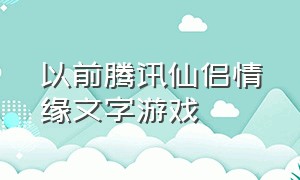 以前腾讯仙侣情缘文字游戏